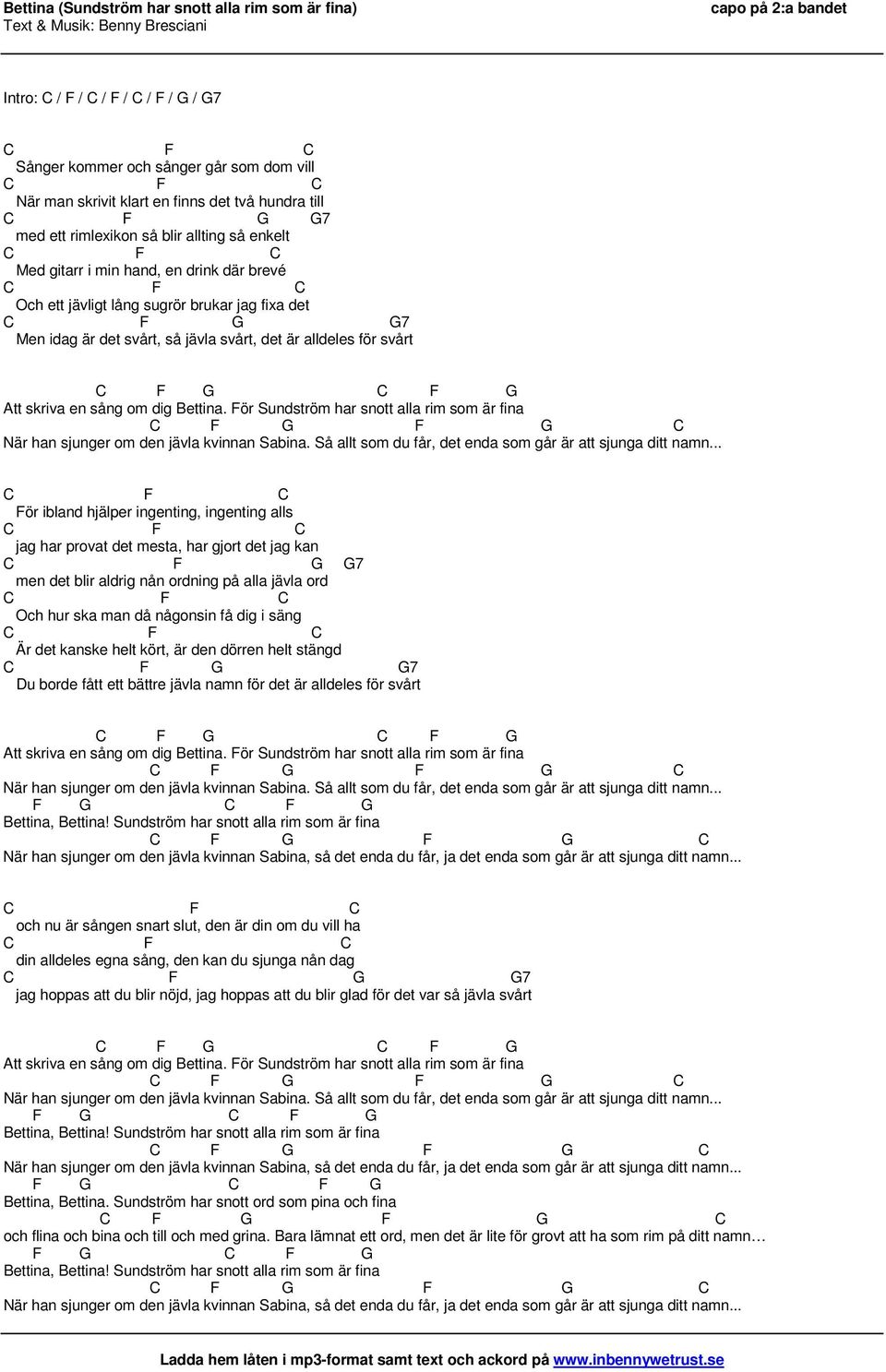 Bettina (Sundström har snott alla rim som är fina)
Text & Musik: Benny Bresciani

capo på 2:a bandet

Intro: C / F / C / F / C / F / G / G7

C F C
Sånger kommer och sånger går som dom vill
C F C
När man skrivit klart en finns det två hundra till
C F G G7
med ett rimlexikon så blir allting så enkelt
C F C
Med gitarr i min hand, en drink där brevé
C F C
Och ett jävligt lång sugrör brukar jag fixa det
C F G G7
Men idag är det svårt, så jävla svårt, det är alldeles för svårt

C F G C F G
Att skriva en sång om dig Bettina. För Sundström har snott alla rim som är fina
C F G F G C
När han sjunger om den jävla kvinnan Sabina. Så allt som du får, det enda som går är att sjunga ditt namn...

C F C
För ibland hjälper ingenting, ingenting alls
C F C
jag har provat det mesta, har gjort det jag kan
C F G G7
men det blir aldrig nån ordning på alla jävla ord
C F C
Och hur ska man då någonsin få dig i säng
C F C
Är det kanske helt kört, är den dörren helt stängd
C F G G7
Du borde fått ett bättre jävla namn för det är alldeles för svårt

C F G C F G
Att skriva en sång om dig Bettina. För Sundström har snott alla rim som är fina
C F G F G C
När han sjunger om den jävla kvinnan Sabina. Så allt som du får, det enda som går är att sjunga ditt namn...
F G C F G
Bettina, Bettina! Sundström har snott alla rim som är fina
C F G F G C
När han sjunger om den jävla kvinnan Sabina, så det enda du får, ja det enda som går är att sjunga ditt namn...

C F C
och nu är sången snart slut, den är din om du vill ha
C F C
din alldeles egna sång, den kan du sjunga nån dag
C F G G7
jag hoppas att du blir nöjd, jag hoppas att du blir glad för det var så jävla svårt

C F G C F G
Att skriva en sång om dig Bettina. För Sundström har snott alla rim som är fina
C F G F G C
När han sjunger om den jävla kvinnan Sabina. Så allt som du får, det enda som går är att sjunga ditt namn...
F G C F G
Bettina, Bettina! Sundström har snott alla rim som är fina
C F G F G C
När han sjunger om den jävla kvinnan Sabina, så det enda du får, ja det enda som går är att sjunga ditt namn...
F G C F G
Bettina, Bettina. Sundström har snott ord som pina och fina
C F G F G C
och flina och bina och till och med grina. Bara lämnat ett ord, men det är lite för grovt att ha som rim på ditt namn…
F G C F G
Bettina, Bettina! Sundström har snott alla rim som är fina
C F G F G C
När han sjunger om den jävla kvinnan Sabina, så det enda du får, ja det enda som går är att sjunga ditt namn...

Ladda hem låten i mp3-format samt text och ackord på www.inbennywetrust.se